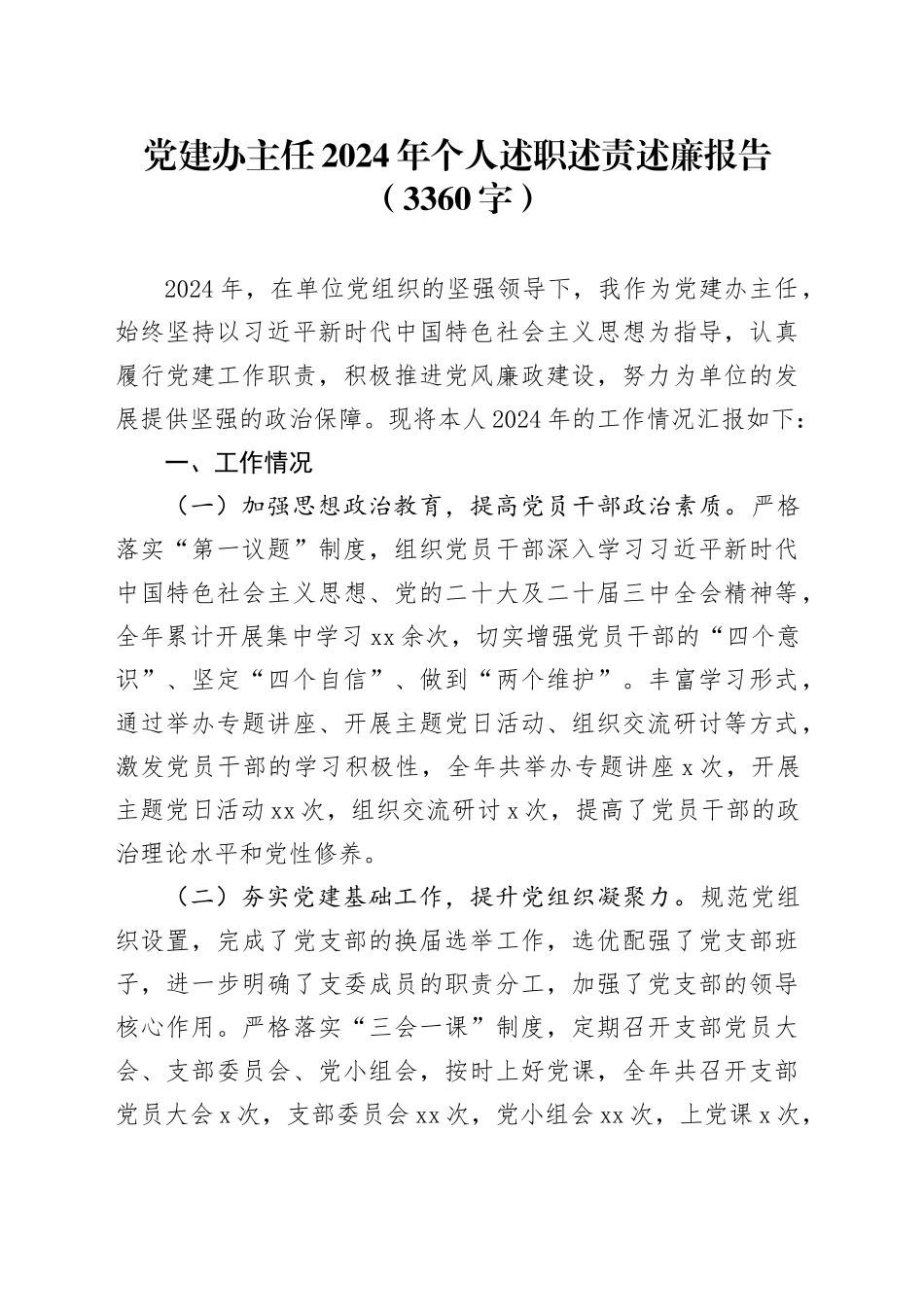 党建办主任2024年个人述职述责述廉报告（3360字）

2024年，在单位党组织的坚强领导下，我作为党建办主任，始终坚持以习近平新时代中国特色社会主义思想为指导，认真履行党建工作职责，积极推进党风廉政建设，努力为单位的发展提供坚强的政治保障。现将本人2024年的工作情况汇报如下：

一、工作情况

（一）加强思想政治教育，提高党员干部政治素质。严格落实“第一议题”制度，组织党员干部深入学习习近平新时代中国特色社会主义思想、党的二十大及二十届三中全会精神等，全年累计开展集中学习xx余次，切实增强党员干部的“四个意识”、坚定“四个自信”、做到“两个维护”。丰富学习形式，通过举办专题讲座、开展主题党日活动、组织交流研讨等方式，激发党员干部的学习积极性，全年共举办专题讲座x次，开展主题党日活动xx次，组织交流研讨x次，提高了党员干部的政治理论水平和党性修养。

（二）夯实党建基础工作，提升党组织凝聚力。规范党组织设置，完成了党支部的换届选举工作，选优配强了党支部班子，进一步明确了支委成员的职责分工，加强了党支部的领导核心作用。严格落实“三会一课”制度，定期召开支部党员大会、支部委员会、党小组会，按时上好党课，全年共召开支部党员大会x次，支部委员会xx次，党小组会xx次，上党课x次，